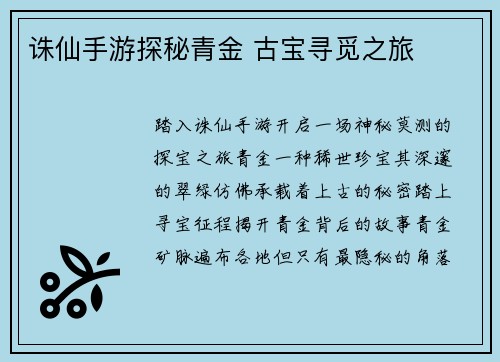 诛仙手游探秘青金 古宝寻觅之旅

踏入诛仙手游开启一场神秘莫测的探宝之旅青金一种稀世珍宝其深邃的翠绿仿佛承载着上古的秘密踏上寻宝征程揭开青金背后的故事青金矿脉遍布各地但只有最隐秘的角落